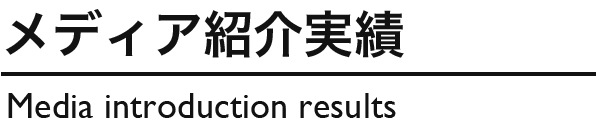 メディア紹介実績

Media introduction results